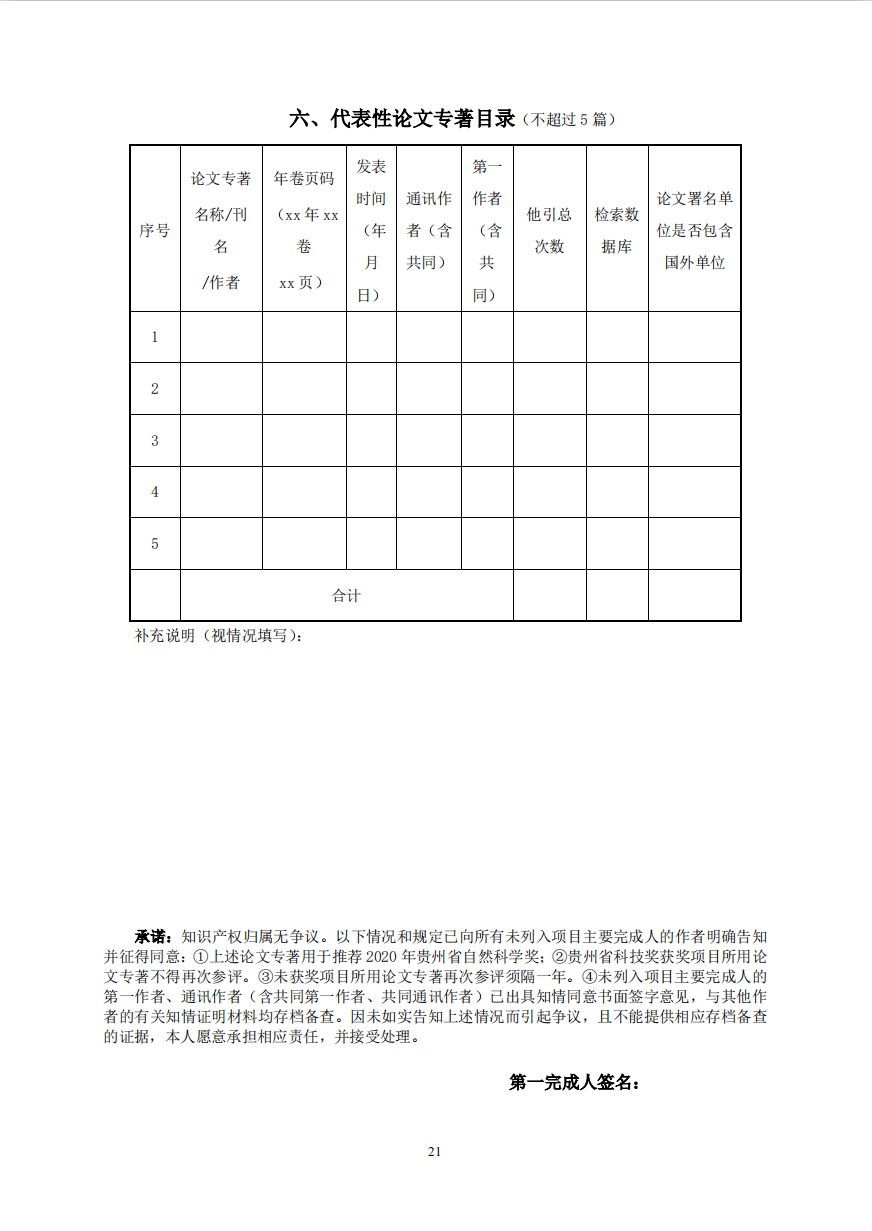 六、代表性论文专著目录（不超过 5 篇）

| 序号 | 论文专著名称/刊名/作者 | 年卷页码（xx 年 xx 卷 xx 页） | 发表时间（年月日） | 通讯作者（含共同） | 第一作者（含共同） | 他引总次数 | 检索数据库 | 论文署名单位是否包含国外单位 |
|---|---|---|---|---|---|---|---|---|
| 1 | | | | | | | | |
| 2 | | | | | | | | |
| 3 | | | | | | | | |
| 4 | | | | | | | | |
| 5 | | | | | | | | |
| | 合计 | | | | | | | |

补充说明（视情况填写）：

承诺：知识产权归属无争议。以下情况和规定已向所有未列入项目主要完成人的作者明确告知并征得同意：①上述论文专著用于推荐 2020 年贵州省自然科学奖；②贵州省科技奖获奖项目所用论文专著不得再次参评。③未获奖项目所用论文专著再次参评须隔一年。④未列入项目主要完成人的第一作者、通讯作者（含共同第一作者、共同通讯作者）已出具知情同意书面签字意见，与其他作者的有关知情证明材料均存档备查。因未如实告知上述情况而引起争议，且不能提供相应存档备查的证据，本人愿意承担相应责任，并接受处理。

第一完成人签名：

21